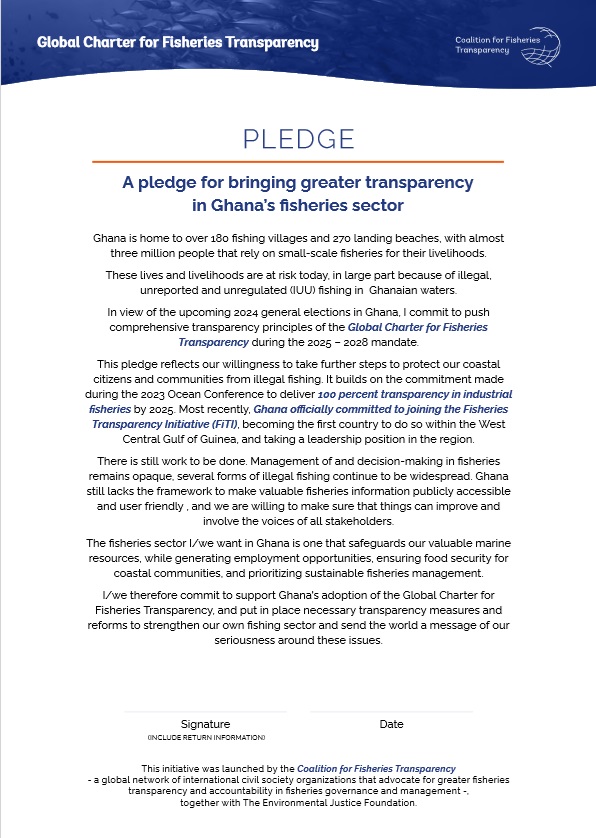 Global Charter for Fisheries Transparency

Coalition for Fisheries Transparency

PLEDGE

A pledge for bringing greater transparency in Ghana's fisheries sector

Ghana is home to over 180 fishing villages and 270 landing beaches, with almost three million people that rely on small-scale fisheries for their livelihoods.

These lives and livelihoods are at risk today, in large part because of illegal, unreported and unregulated (IUU) fishing in Ghanaian waters.

In view of the upcoming 2024 general elections in Ghana, I commit to push comprehensive transparency principles of the Global Charter for Fisheries Transparency during the 2025 – 2028 mandate.

This pledge reflects our willingness to take further steps to protect our coastal citizens and communities from illegal fishing. It builds on the commitment made during the 2023 Ocean Conference to deliver 100 percent transparency in industrial fisheries by 2025. Most recently, Ghana officially committed to joining the Fisheries Transparency Initiative (FiTI), becoming the first country to do so within the West Central Gulf of Guinea, and taking a leadership position in the region.

There is still work to be done. Management of and decision-making in fisheries remains opaque, several forms of illegal fishing continue to be widespread. Ghana still lacks the framework to make valuable fisheries information publicly accessible and user friendly , and we are willing to make sure that things can improve and involve the voices of all stakeholders.

The fisheries sector I/we want in Ghana is one that safeguards our valuable marine resources, while generating employment opportunities, ensuring food security for coastal communities, and prioritizing sustainable fisheries management.

I/we therefore commit to support Ghana's adoption of the Global Charter for Fisheries Transparency, and put in place necessary transparency measures and reforms to strengthen our own fishing sector and send the world a message of our seriousness around these issues.

Signature
(INCLUDE RETURN INFORMATION)

Date

This initiative was launched by the Coalition for Fisheries Transparency - a global network of international civil society organizations that advocate for greater fisheries transparency and accountability in fisheries governance and management -, together with The Environmental Justice Foundation.